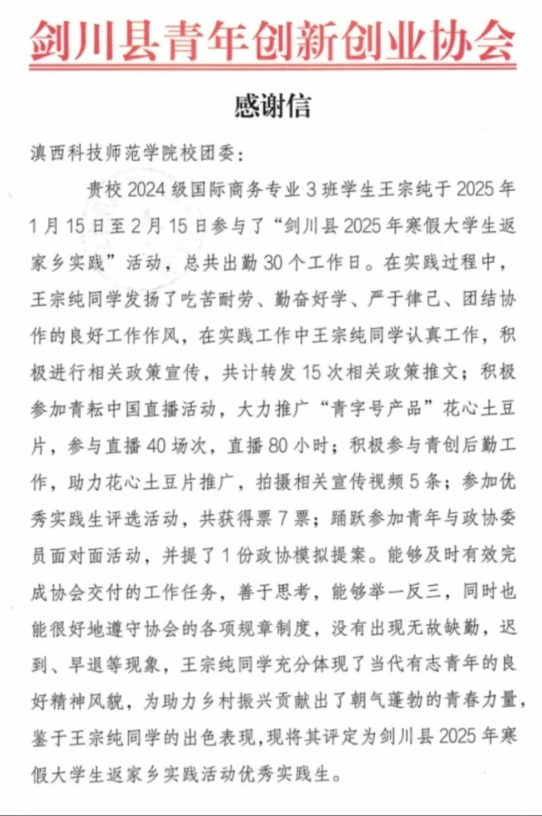 剑川县青年创新创业协会

感谢信

滇西科技师范学院校团委：

贵校 2024 级国际商务专业 3 班学生王宗纯于 2025 年 1 月 15 日至 2 月 15 日参与了“剑川县 2025 年寒假大学生返家乡实践”活动，总共出勤 30 个工作日。在实践过程中，王宗纯同学发扬了吃苦耐劳、勤奋好学、严于律己、团结协作的良好工作作风，在实践工作中王宗纯同学认真工作，积极进行相关政策宣传，共计转发 15 次相关政策推文；积极参加青耘中国直播活动，大力推广“青字号产品”花心土豆片，参与直播 40 场次，直播 80 小时；积极参与青创后勤工作，助力花心土豆片推广，拍摄相关宣传视频 5 条；参加优秀实践生评选活动，共获得票 7 票；踊跃参加青年与政协委员面对面活动，并提了 1 份政协模拟提案。能够及时有效完成协会交付的工作任务，善于思考，能够举一反三，同时也能很好地遵守协会的各项规章制度，没有出现无故缺勤，迟到、早退等现象，王宗纯同学充分体现了当代有志青年的良好精神风貌，为助力乡村振兴贡献出了朝气蓬勃的青春力量，鉴于王宗纯同学的出色表现，现将其评定为剑川县 2025 年寒假大学生返家乡实践活动优秀实践生。